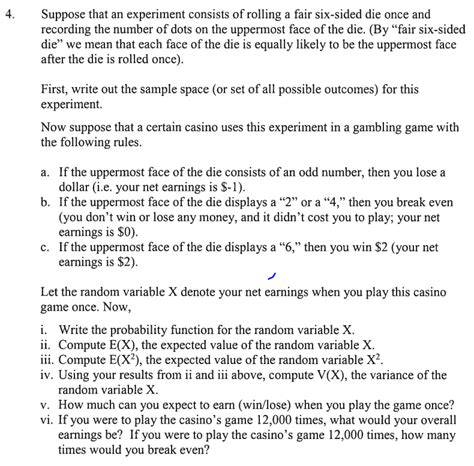 4. Suppose that an experiment consists of rolling a fair six-sided die once and recording the number of dots on the uppermost face of the die. (By "fair six-sided die" we mean that each face of the die is equally likely to be the uppermost face after the die is rolled once).

First, write out the sample space (or set of all possible outcomes) for this experiment.

Now suppose that a certain casino uses this experiment in a gambling game with the following rules.

a. If the uppermost face of the die consists of an odd number, then you lose a dollar (i.e. your net earnings is \$-1).
b. If the uppermost face of the die displays a "2" or a "4," then you break even (you don't win or lose any money, and it didn't cost you to play; your net earnings is \$0).
c. If the uppermost face of the die displays a "6," then you win \$2 (your net earnings is \$2).

Let the random variable X denote your net earnings when you play this casino game once. Now,

i. Write the probability function for the random variable X.
ii. Compute E(X), the expected value of the random variable X.
iii. Compute E($X^2$), the expected value of the random variable $X^2$.
iv. Using your results from ii and iii above, compute V(X), the variance of the random variable X.
v. How much can you expect to earn (win/lose) when you play the game once?
vi. If you were to play the casino's game 12,000 times, what would your overall earnings be? If you were to play the casino's game 12,000 times, how many times would you break even?